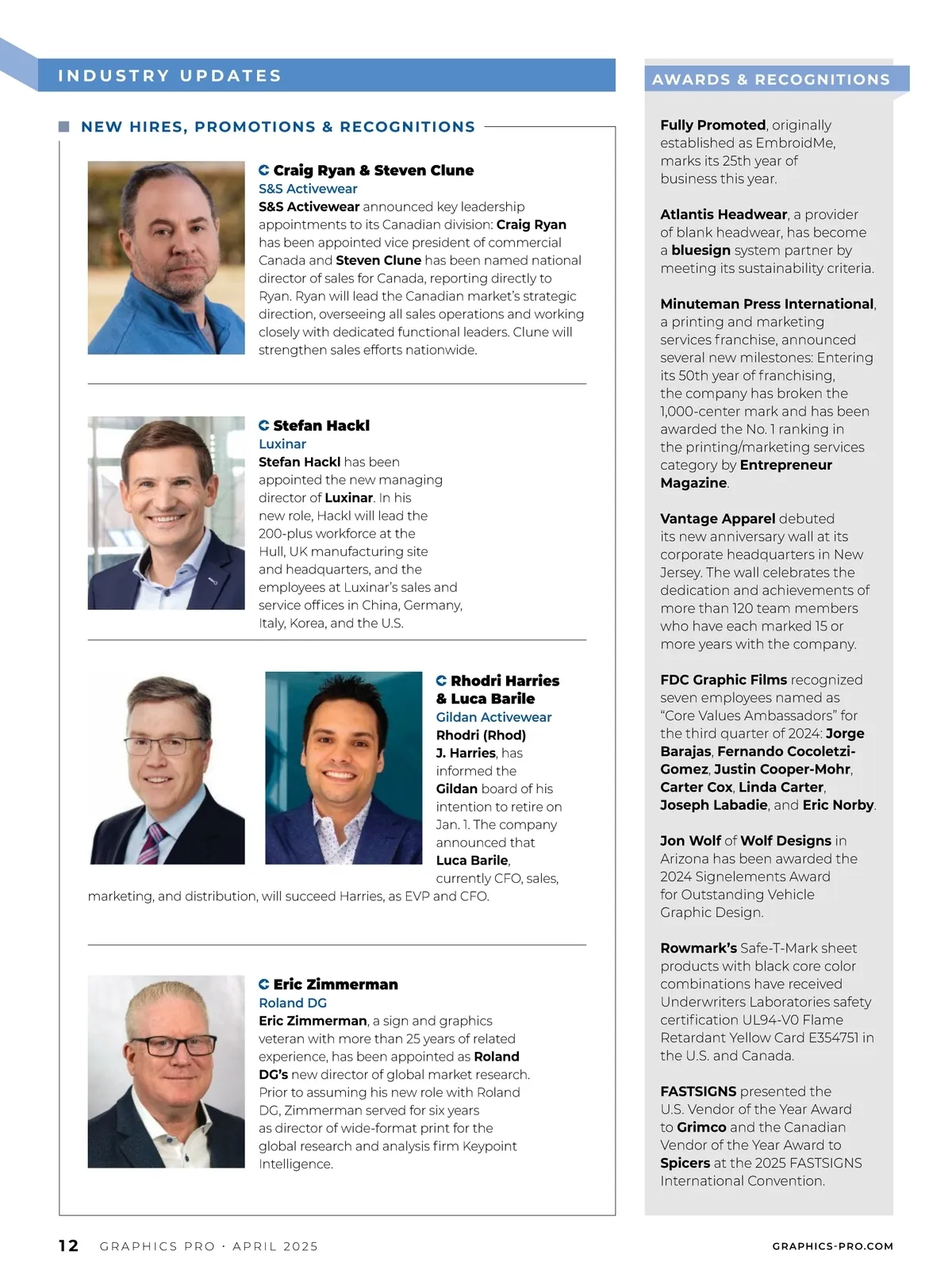 INDUSTRY UPDATES

NEW HIRES, PROMOTIONS & RECOGNITIONS

Craig Ryan & Steven Clune
S&S Activewear
S&S Activewear announced key leadership appointments to its Canadian division: Craig Ryan has been appointed vice president of commercial Canada and Steven Clune has been named national director of sales for Canada, reporting directly to Ryan. Ryan will lead the Canadian market's strategic direction, overseeing all sales operations and working closely with dedicated functional leaders. Clune will strengthen sales efforts nationwide.

Stefan Hackl
Luxinar
Stefan Hackl has been appointed the new managing director of Luxinar. In his new role, Hackl will lead the 200-plus workforce at the Hull, UK manufacturing site and headquarters, and the employees at Luxinar's sales and service offices in China, Germany, Italy, Korea, and the U.S.

Rhodri Harries & Luca Barile
Gildan Activewear
Rhodri (Rhod) J. Harries, has informed the Gildan board of his intention to retire on Jan. 1. The company announced that Luca Barile, currently CFO, sales, marketing, and distribution, will succeed Harries, as EVP and CFO.

Eric Zimmerman
Roland DG
Eric Zimmerman, a sign and graphics veteran with more than 25 years of related experience, has been appointed as Roland DG's new director of global market research. Prior to assuming his new role with Roland DG, Zimmerman served for six years as director of wide-format print for the global research and analysis firm Keypoint Intelligence.

AWARDS & RECOGNITIONS

Fully Promoted, originally established as EmbroidMe, marks its 25th year of business this year.

Atlantis Headwear, a provider of blank headwear, has become a bluesign system partner by meeting its sustainability criteria.

Minuteman Press International, a printing and marketing services franchise, announced several new milestones: Entering its 50th year of franchising, the company has broken the 1,000-center mark and has been awarded the No. 1 ranking in the printing/marketing services category by Entrepreneur Magazine.

Vantage Apparel debuted its new anniversary wall at its corporate headquarters in New Jersey. The wall celebrates the dedication and achievements of more than 120 team members who have each marked 15 or more years with the company.

FDC Graphic Films recognized seven employees named as "Core Values Ambassadors" for the third quarter of 2024: Jorge Barajas, Fernando Cocoletzi-Gomez, Justin Cooper-Mohr, Carter Cox, Linda Carter, Joseph Labadie, and Eric Norby.

Jon Wolf of Wolf Designs in Arizona has been awarded the 2024 Signelements Award for Outstanding Vehicle Graphic Design.

Rowmark's Safe-T-Mark sheet products with black core color combinations have received Underwriters Laboratories safety certification UL94-V0 Flame Retardant Yellow Card E354751 in the U.S. and Canada.

FASTSIGNS presented the U.S. Vendor of the Year Award to Grimco and the Canadian Vendor of the Year Award to Spicers at the 2025 FASTSIGNS International Convention.

12 GRAPHICS PRO · APRIL 2025 GRAPHICS-PRO.COM